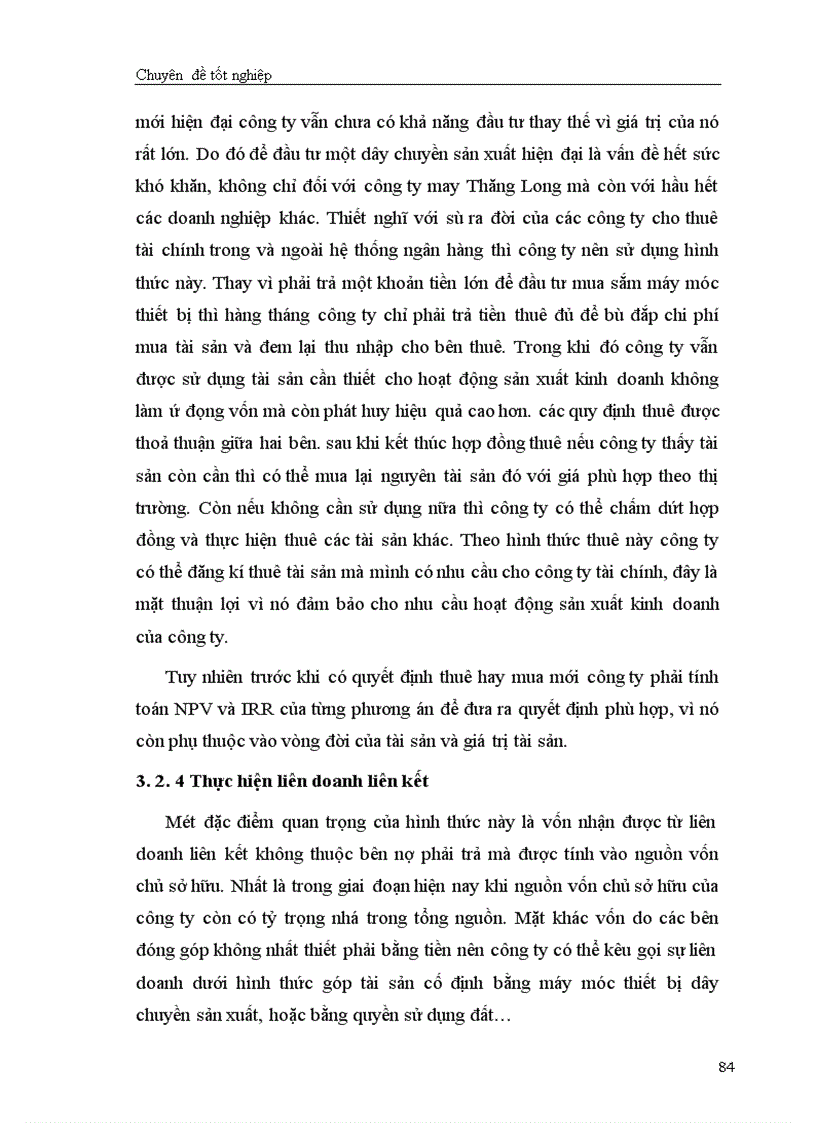 Chuyên đề tốt nghiệp

mới hiện đại công ty vẫn chưa có khả năng đầu tư thay thế vì giá trị của nó rất lớn. Do đó để đầu tư một dây chuyền sản xuất hiện đại là vấn đề hết sức khó khăn, không chỉ đối với công ty may Thăng Long mà còn với hầu hết các doanh nghiệp khác. Thiết nghĩ với sù ra đời của các công ty cho thuê tài chính trong và ngoài hệ thống ngân hàng thì công ty nên sử dụng hình thức này. Thay vì phải trả một khoản tiền lớn để đầu tư mua sắm máy móc thiết bị thì hàng tháng công ty chỉ phải trả tiền thuê đủ để bù đắp chi phí mua tài sản và đem lại thu nhập cho bên thuê. Trong khi đó công ty vẫn được sử dụng tài sản cần thiết cho hoạt động sản xuất kinh doanh không làm ứ đọng vốn mà còn phát huy hiệu quả cao hơn. các quy định thuê được thoả thuận giữa hai bên. sau khi kết thúc hợp đồng thuê nếu công ty thấy tài sản còn cần thì có thể mua lại nguyên tài sản đó với giá phù hợp theo thị trường. Còn nếu không cần sử dụng nữa thì công ty có thể chấm dứt hợp đồng và thực hiện thuê các tài sản khác. Theo hình thức thuê này công ty có thể đăng kí thuê tài sản mà mình có nhu cầu cho công ty tài chính, đây là mặt thuận lợi vì nó đảm bảo cho nhu cầu hoạt động sản xuất kinh doanh của công ty.

Tuy nhiên trước khi có quyết định thuê hay mua mới công ty phải tính toán NPV và IRR của từng phương án để đưa ra quyết định phù hợp, vì nó còn phụ thuộc vào vòng đời của tài sản và giá trị tài sản.

3. 2. 4 Thực hiện liên doanh liên kết

Mét đặc điểm quan trọng của hình thức này là vốn nhận được từ liên doanh liên kết không thuộc bên nợ phải trả mà được tính vào nguồn vốn chủ sở hữu. Nhất là trong giai đoạn hiện nay khi nguồn vốn chủ sở hữu của công ty còn có tỷ trọng nhá trong tổng nguồn. Mặt khác vốn do các bên đóng góp không nhất thiết phải bằng tiền nên công ty có thể kêu gọi sự liên doanh dưới hình thức góp tài sản cố định bằng máy móc thiết bị dây chuyền sản xuất, hoặc bằng quyền sử dụng đất…

84